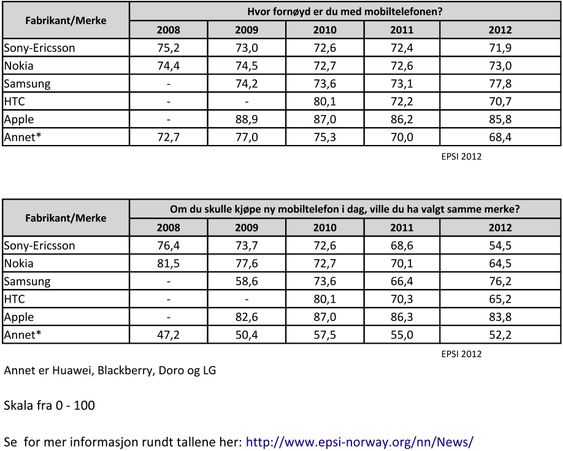 | Fabrikant/Merke | Hvor fornøyd er du med mobiltelefonen? | | | | |
|---|---|---|---|---|---|
| | 2008 | 2009 | 2010 | 2011 | 2012 |
| Sony-Ericsson | 75,2 | 73,0 | 72,6 | 72,4 | 71,9 |
| Nokia | 74,4 | 74,5 | 72,7 | 72,6 | 73,0 |
| Samsung | - | 74,2 | 73,6 | 73,1 | 77,8 |
| HTC | - | - | 80,1 | 72,2 | 70,7 |
| Apple | - | 88,9 | 87,0 | 86,2 | 85,8 |
| Annet* | 72,7 | 77,0 | 75,3 | 70,0 | 68,4 |

EPSI 2012

| Fabrikant/Merke | Om du skulle kjøpe ny mobiltelefon i dag, ville du ha valgt samme merke? | | | | |
|---|---|---|---|---|---|
| | 2008 | 2009 | 2010 | 2011 | 2012 |
| Sony-Ericsson | 76,4 | 73,7 | 72,6 | 68,6 | 54,5 |
| Nokia | 81,5 | 77,6 | 72,7 | 70,1 | 64,5 |
| Samsung | - | 58,6 | 73,6 | 66,4 | 76,2 |
| HTC | - | - | 80,1 | 70,3 | 65,2 |
| Apple | - | 82,6 | 87,0 | 86,3 | 83,8 |
| Annet* | 47,2 | 50,4 | 57,5 | 55,0 | 52,2 |

EPSI 2012

Annet er Huawei, Blackberry, Doro og LG

Skala fra 0 - 100

Se for mer informasjon rundt tallene her: http://www.epsi-norway.org/nn/News/